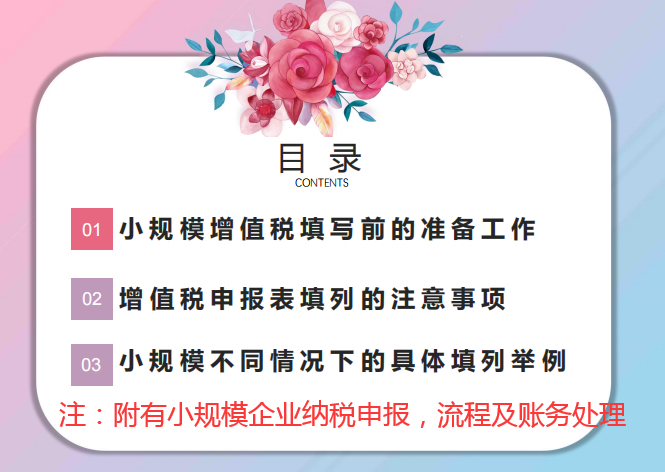 目 录
CONTENTS

01 小规模增值税填写前的准备工作

02 增值税申报表填列的注意事项

03 小规模不同情况下的具体填列举例

注：附有小规模企业纳税申报，流程及账务处理